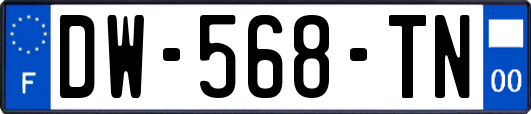 F
DW-568-TN
00